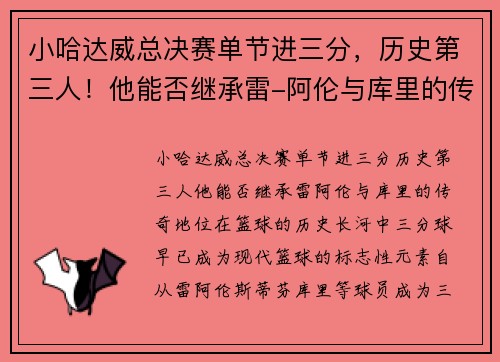 小哈达威总决赛单节进三分，历史第三人！他能否继承雷-阿伦与库里的传

小哈达威总决赛单节进三分历史第三人他能否继承雷阿伦与库里的传奇地位在篮球的历史长河中三分球早已成为现代篮球的标志性元素自从雷阿伦斯蒂芬库里等球员成为三